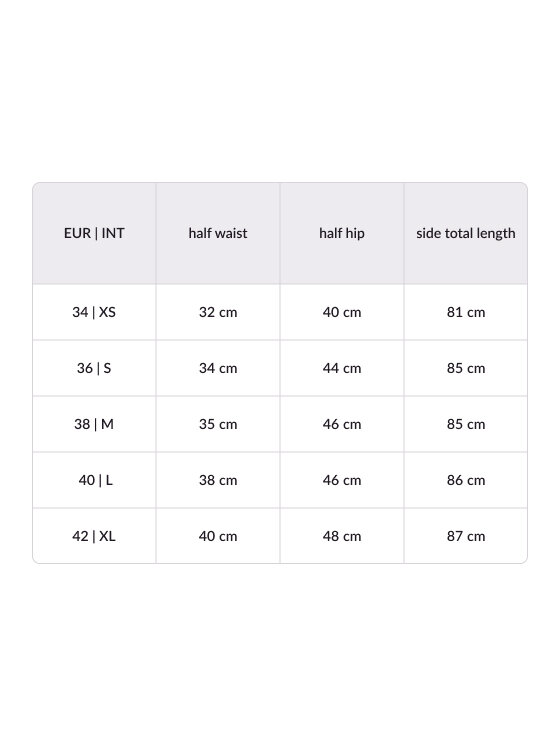 | EUR \| INT | half waist | half hip | side total length |
|---|---|---|---|
| 34 \| XS | 32 cm | 40 cm | 81 cm |
| 36 \| S | 34 cm | 44 cm | 85 cm |
| 38 \| M | 35 cm | 46 cm | 85 cm |
| 40 \| L | 38 cm | 46 cm | 86 cm |
| 42 \| XL | 40 cm | 48 cm | 87 cm |